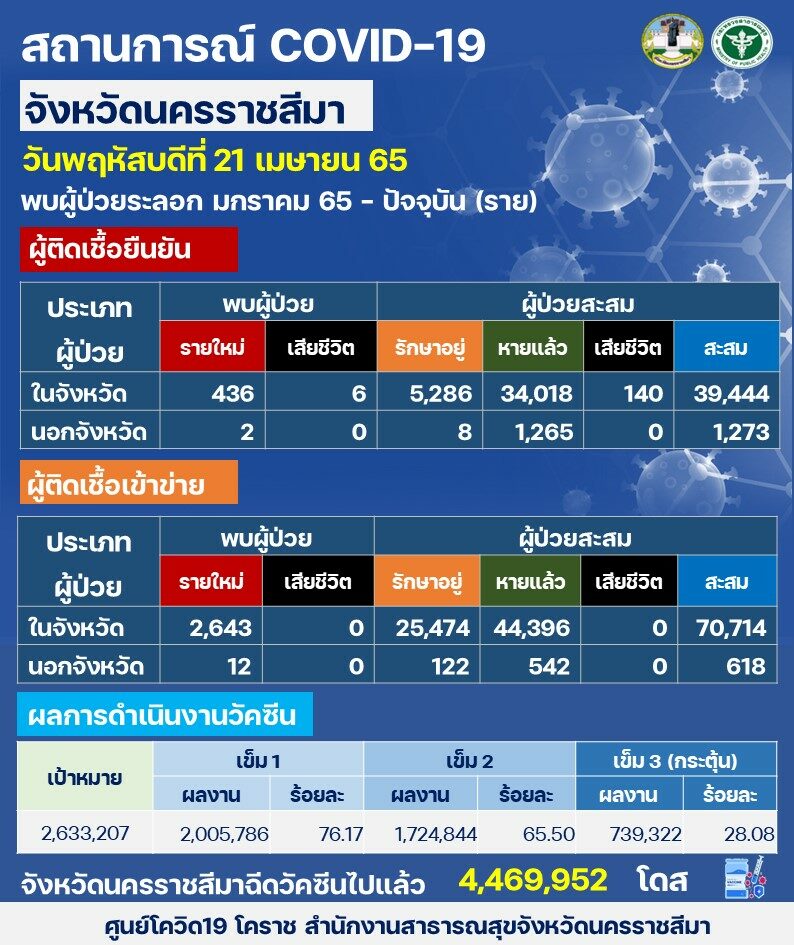 สถานการณ์ COVID-19

จังหวัดนครราชสีมา

วันพฤหัสบดีที่ 21 เมษายน 65

พบผู้ป่วยระลอก มกราคม 65 - ปัจจุบัน (ราย)

ผู้ติดเชื้อยืนยัน

| ประเภทผู้ป่วย | พบผู้ป่วย รายใหม่ | พบผู้ป่วย เสียชีวิต | ผู้ป่วยสะสม รักษาอยู่ | ผู้ป่วยสะสม หายแล้ว | ผู้ป่วยสะสม เสียชีวิต | ผู้ป่วยสะสม สะสม |
|---|---|---|---|---|---|---|
| ในจังหวัด | 436 | 6 | 5,286 | 34,018 | 140 | 39,444 |
| นอกจังหวัด | 2 | 0 | 8 | 1,265 | 0 | 1,273 |

ผู้ติดเชื้อเข้าข่าย

| ประเภทผู้ป่วย | พบผู้ป่วย รายใหม่ | พบผู้ป่วย เสียชีวิต | ผู้ป่วยสะสม รักษาอยู่ | ผู้ป่วยสะสม หายแล้ว | ผู้ป่วยสะสม เสียชีวิต | ผู้ป่วยสะสม สะสม |
|---|---|---|---|---|---|---|
| ในจังหวัด | 2,643 | 0 | 25,474 | 44,396 | 0 | 70,714 |
| นอกจังหวัด | 12 | 0 | 122 | 542 | 0 | 618 |

ผลการดำเนินงานวัคซีน

| เป้าหมาย | เข็ม 1 ผลงาน | เข็ม 1 ร้อยละ | เข็ม 2 ผลงาน | เข็ม 2 ร้อยละ | เข็ม 3 (กระตุ้น) ผลงาน | เข็ม 3 (กระตุ้น) ร้อยละ |
|---|---|---|---|---|---|---|
| 2,633,207 | 2,005,786 | 76.17 | 1,724,844 | 65.50 | 739,322 | 28.08 |

จังหวัดนครราชสีมาฉีดวัคซีนไปแล้ว 4,469,952 โดส

ศูนย์โควิด19 โคราช สำนักงานสาธารณสุขจังหวัดนครราชสีมา